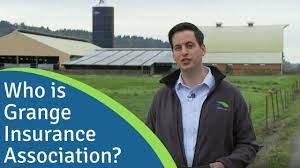 Who is Grange Insurance Association?